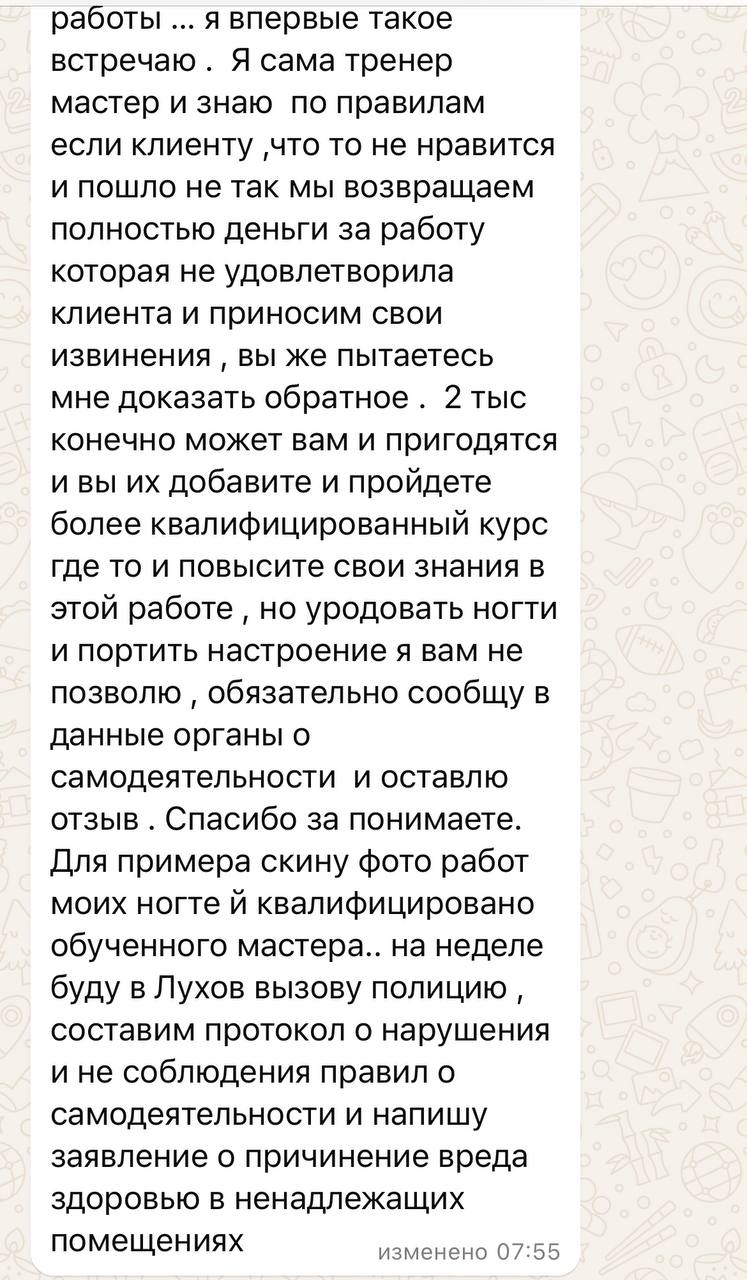 работы ... я впервые такое встречаю . Я сама тренер мастер и знаю по правилам если клиенту ,что то не нравится и пошло не так мы возвращаем полностью деньги за работу которая не удовлетворила клиента и приносим свои извинения , вы же пытаетесь мне доказать обратное . 2 тыс конечно может вам и пригодятся и вы их добавите и пройдете более квалифицированный курс где то и повысите свои знания в этой работе , но уродовать ногти и портить настроение я вам не позволю , обязательно сообщу в данные органы о самодеятельности и оставлю отзыв . Спасибо за понимаете. Для примера скину фото работ моих ногте й квалифицировано обученного мастера.. на неделе буду в Лухов вызову полицию , составим протокол о нарушения и не соблюдения правил о самодеятельности и напишу заявление о причинение вреда здоровью в ненадлежащих помещениях

изменено 07:55